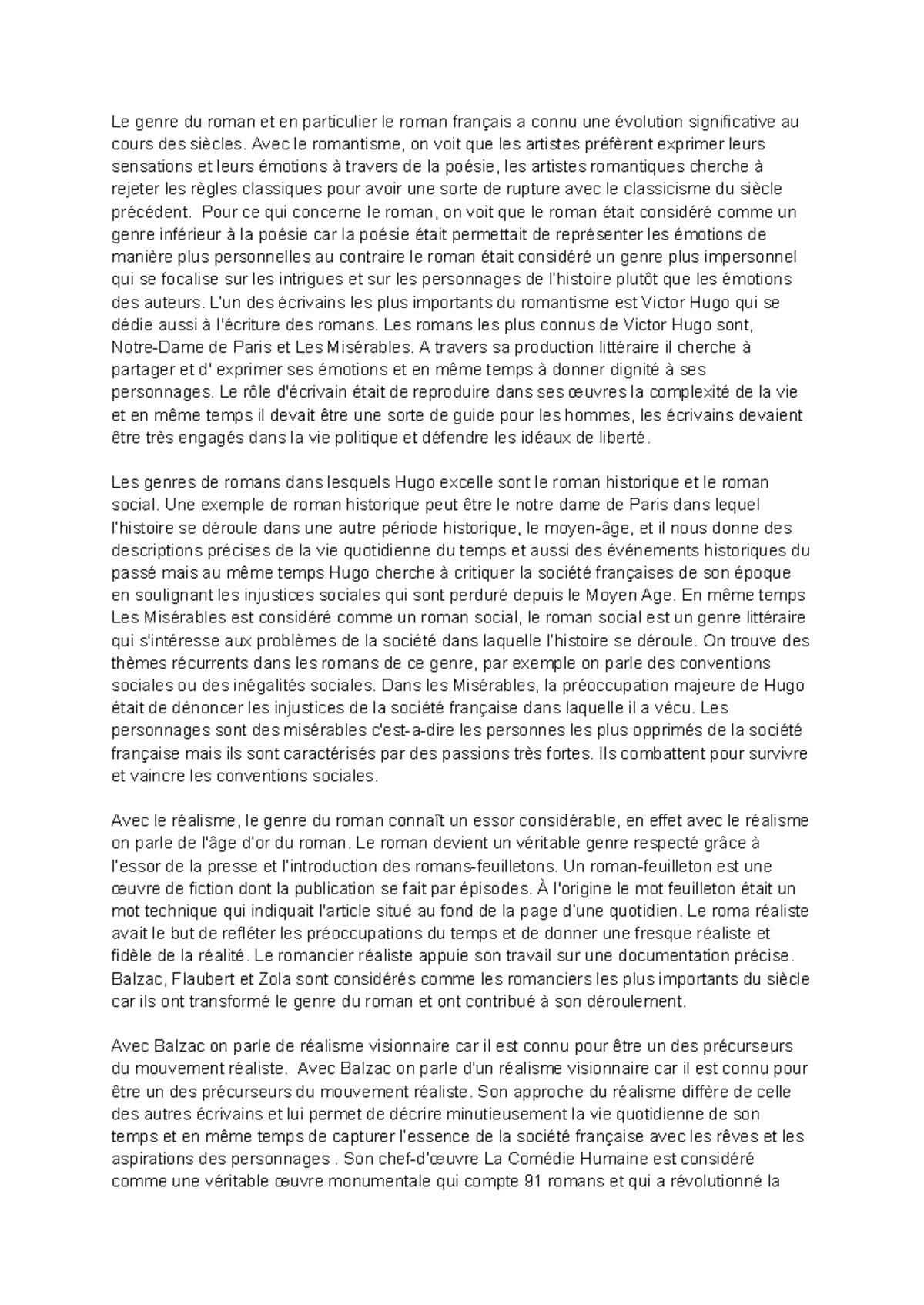 Le genre du roman et en particulier le roman français a connu une évolution significative au cours des siècles. Avec le romantisme, on voit que les artistes préfèrent exprimer leurs sensations et leurs émotions à travers de la poésie, les artistes romantiques cherche à rejeter les règles classiques pour avoir une sorte de rupture avec le classicisme du siècle précédent. Pour ce qui concerne le roman, on voit que le roman était considéré comme un genre inférieur à la poésie car la poésie était permettait de représenter les émotions de manière plus personnelles au contraire le roman était considéré un genre plus impersonnel qui se focalise sur les intrigues et sur les personnages de l'histoire plutôt que les émotions des auteurs. L'un des écrivains les plus importants du romantisme est Victor Hugo qui se dédie aussi à l'écriture des romans. Les romans les plus connus de Victor Hugo sont, Notre-Dame de Paris et Les Misérables. A travers sa production littéraire il cherche à partager et d' exprimer ses émotions et en même temps à donner dignité à ses personnages. Le rôle d'écrivain était de reproduire dans ses œuvres la complexité de la vie et en même temps il devait être une sorte de guide pour les hommes, les écrivains devaient être très engagés dans la vie politique et défendre les idéaux de liberté.

Les genres de romans dans lesquels Hugo excelle sont le roman historique et le roman social. Une exemple de roman historique peut être le notre dame de Paris dans lequel l'histoire se déroule dans une autre période historique, le moyen-âge, et il nous donne des descriptions précises de la vie quotidienne du temps et aussi des événements historiques du passé mais au même temps Hugo cherche à critiquer la société françaises de son époque en soulignant les injustices sociales qui sont perduré depuis le Moyen Age. En même temps Les Misérables est considéré comme un roman social, le roman social est un genre littéraire qui s'intéresse aux problèmes de la société dans laquelle l'histoire se déroule. On trouve des thèmes récurrents dans les romans de ce genre, par exemple on parle des conventions sociales ou des inégalités sociales. Dans les Misérables, la préoccupation majeure de Hugo était de dénoncer les injustices de la société française dans laquelle il a vécu. Les personnages sont des misérables c'est-a-dire les personnes les plus opprimés de la société française mais ils sont caractérisés par des passions très fortes. Ils combattent pour survivre et vaincre les conventions sociales.

Avec le réalisme, le genre du roman connaît un essor considérable, en effet avec le réalisme on parle de l'âge d'or du roman. Le roman devient un véritable genre respecté grâce à l'essor de la presse et l'introduction des romans-feuilletons. Un roman-feuilleton est une œuvre de fiction dont la publication se fait par épisodes. À l'origine le mot feuilleton était un mot technique qui indiquait l'article situé au fond de la page d'une quotidien. Le roma réaliste avait le but de refléter les préoccupations du temps et de donner une fresque réaliste et fidèle de la réalité. Le romancier réaliste appuie son travail sur une documentation précise. Balzac, Flaubert et Zola sont considérés comme les romanciers les plus importants du siècle car ils ont transformé le genre du roman et ont contribué à son déroulement.

Avec Balzac on parle de réalisme visionnaire car il est connu pour être un des précurseurs du mouvement réaliste. Avec Balzac on parle d'un réalisme visionnaire car il est connu pour être un des précurseurs du mouvement réaliste. Son approche du réalisme diffère de celle des autres écrivains et lui permet de décrire minutieusement la vie quotidienne de son temps et en même temps de capturer l'essence de la société française avec les rêves et les aspirations des personnages . Son chef-d'œuvre La Comédie Humaine est considéré comme une véritable œuvre monumentale qui compte 91 romans et qui a révolutionné la